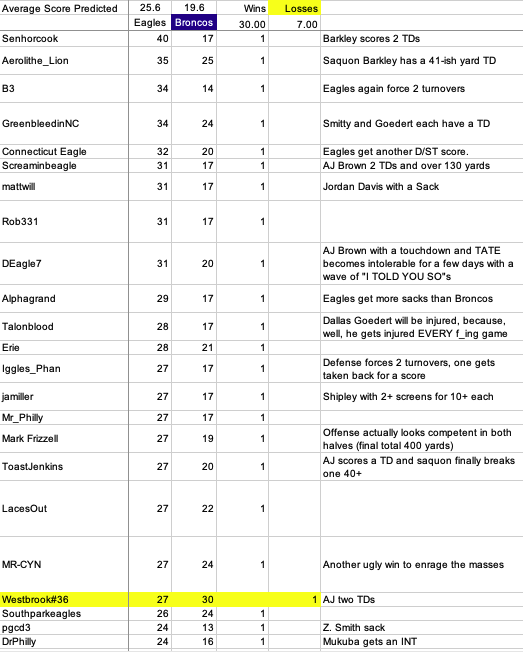 | Average Score Predicted | 25.6 | 19.6 | Wins | Losses | |
|---|---|---|---|---|---|
| | Eagles | Broncos | 30.00 | 7.00 | |
| Senhorcook | 40 | 17 | 1 | | Barkley scores 2 TDs |
| Aerolithe_Lion | 35 | 25 | 1 | | Saquon Barkley has a 41-ish yard TD |
| B3 | 34 | 14 | 1 | | Eagles again force 2 turnovers |
| GreenbleedinNC | 34 | 24 | 1 | | Smitty and Goedert each have a TD |
| Connecticut Eagle | 32 | 20 | 1 | | Eagles get another D/ST score. |
| Screaminbeagle | 31 | 17 | 1 | | AJ Brown 2 TDs and over 130 yards |
| mattwill | 31 | 17 | 1 | | Jordan Davis with a Sack |
| Rob331 | 31 | 17 | 1 | | |
| DEagle7 | 31 | 20 | 1 | | AJ Brown with a touchdown and TATE becomes intolerable for a few days with a wave of "I TOLD YOU SO"s |
| Alphagrand | 29 | 17 | 1 | | Eagles get more sacks than Broncos |
| Talonblood | 28 | 17 | 1 | | Dallas Goedert will be injured, because, well, he gets injured EVERY f_ing game |
| Erie | 28 | 21 | 1 | | |
| Iggles_Phan | 27 | 17 | 1 | | Defense forces 2 turnovers, one gets taken back for a score |
| jamiller | 27 | 17 | 1 | | Shipley with 2+ screens for 10+ each |
| Mr_Philly | 27 | 17 | 1 | | |
| Mark Frizzell | 27 | 19 | 1 | | Offense actually looks competent in both halves (final total 400 yards) |
| ToastJenkins | 27 | 20 | 1 | | AJ scores a TD and saquon finally breaks one 40+ |
| LacesOut | 27 | 22 | 1 | | |
| MR-CYN | 27 | 24 | 1 | | Another ugly win to enrage the masses |
| Westbrook#36 | 27 | 30 | | 1 | AJ two TDs |
| Southparkeagles | 26 | 24 | 1 | | |
| pgcd3 | 24 | 13 | 1 | | Z. Smith sack |
| DrPhilly | 24 | 16 | 1 | | Mukuba gets an INT |